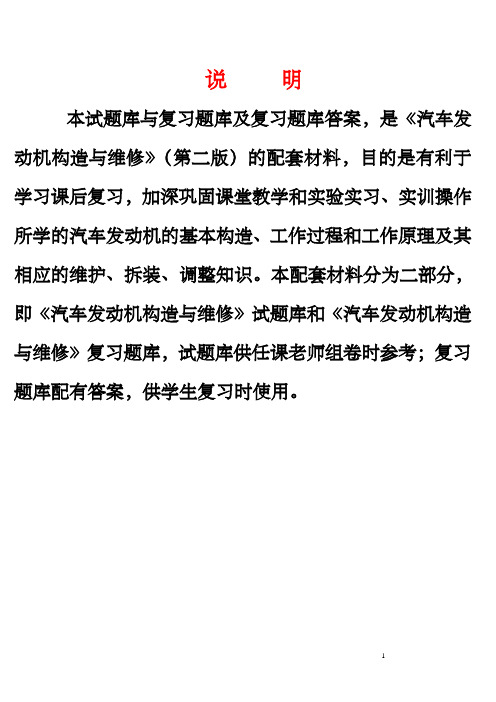 说　　明

本试题库与复习题库及复习题库答案，是《汽车发动机构造与维修》（第二版）的配套材料，目的是有利于学习课后复习，加深巩固课堂教学和实验实习、实训操作所学的汽车发动机的基本构造、工作过程和工作原理及其相应的维护、拆装、调整知识。本配套材料分为二部分，即《汽车发动机构造与维修》试题库和《汽车发动机构造与维修》复习题库，试题库供任课老师组卷时参考；复习题库配有答案，供学生复习时使用。

1